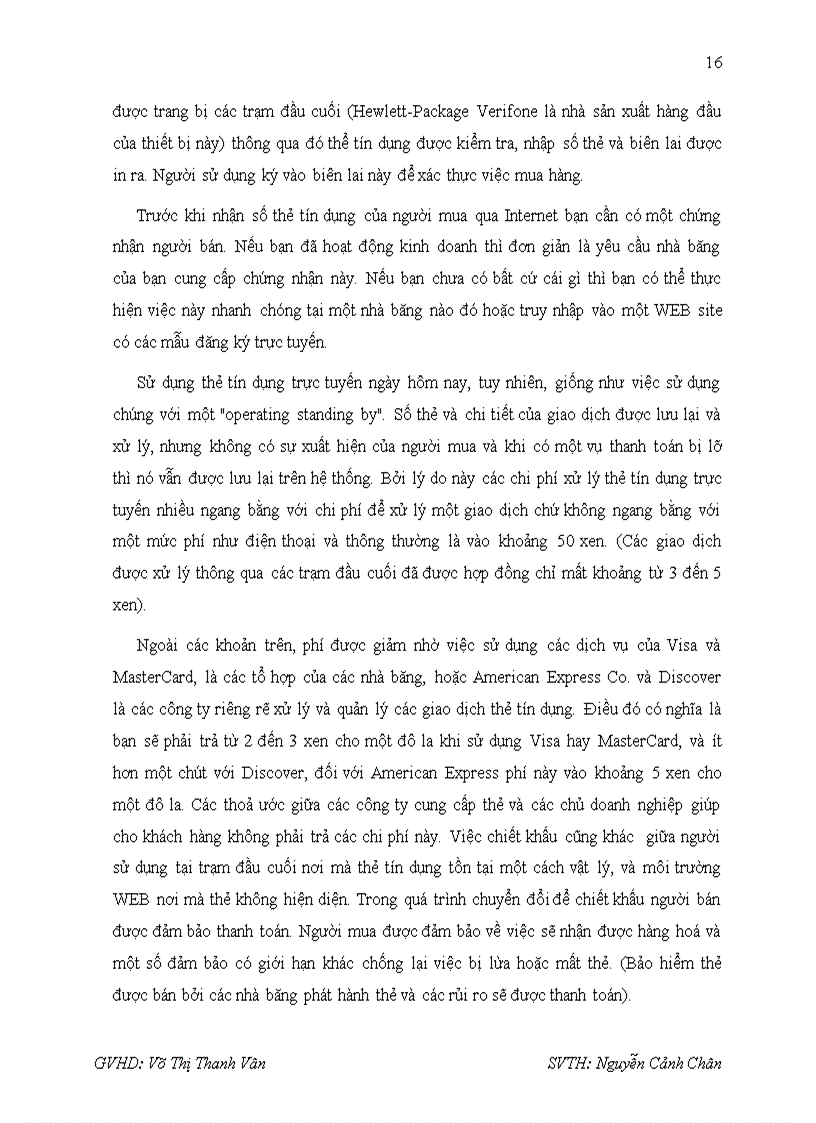 16

được trang bị các trạm đầu cuối (Hewlett-Package Verifone là nhà sản xuất hàng đầu của thiết bị này) thông qua đó thẻ tín dụng được kiểm tra, nhập số thẻ và biên lai được in ra. Người sử dụng ký vào biên lai này để xác thực việc mua hàng.

Trước khi nhận số thẻ tín dụng của người mua qua Internet bạn cần có một chứng nhận người bán. Nếu bạn đã hoạt động kinh doanh thì đơn giản là yêu cầu nhà băng của bạn cung cấp chứng nhận này. Nếu bạn chưa có bất cứ cái gì thì bạn có thể thực hiện việc này nhanh chóng tại một nhà băng nào đó hoặc truy nhập vào một WEB site có các mẫu đăng ký trực tuyến.

Sử dụng thẻ tín dụng trực tuyến ngày hôm nay, tuy nhiên, giống như việc sử dụng chúng với một "operating standing by". Số thẻ và chi tiết của giao dịch được lưu lại và xử lý, nhưng không có sự xuất hiện của người mua và khi có một vụ thanh toán bị lỡ thì nó vẫn được lưu lại trên hệ thống. Bởi lý do này các chi phí xử lý thẻ tín dụng trực tuyến nhiều ngang bằng với chi phí để xử lý một giao dịch chứ không ngang bằng với một mức phí như điện thoại và thông thường là vào khoảng 50 xen. (Các giao dịch được xử lý thông qua các trạm đầu cuối đã được hợp đồng chỉ mất khoảng từ 3 đến 5 xen).

Ngoài các khoản trên, phí được giảm nhờ việc sử dụng các dịch vụ của Visa và MasterCard, là các tổ hợp của các nhà băng, hoặc American Express Co. và Discover là các công ty riêng rẽ xử lý và quản lý các giao dịch thẻ tín dụng. Điều đó có nghĩa là bạn sẽ phải trả từ 2 đến 3 xen cho một đô la khi sử dụng Visa hay MasterCard, và ít hơn một chút với Discover, đối với American Express phí này vào khoảng 5 xen cho một đô la. Các thoả ước giữa các công ty cung cấp thẻ và các chủ doanh nghiệp giúp cho khách hàng không phải trả các chi phí này. Việc chiết khấu cũng khác giữa người sử dụng tại trạm đầu cuối nơi mà thẻ tín dụng tồn tại một cách vật lý, và môi trường WEB nơi mà thẻ không hiện diện. Trong quá trình chuyển đổi để chiết khấu người bán được đảm bảo thanh toán. Người mua được đảm bảo về việc sẽ nhận được hàng hoá và một số đảm bảo có giới hạn khác chống lại việc bị lừa hoặc mất thẻ. (Bảo hiểm thẻ được bán bởi các nhà băng phát hành thẻ và các rủi ro sẽ được thanh toán).

GVHD: Võ Thị Thanh Vân

SVTH: Nguyễn Cảnh Chân